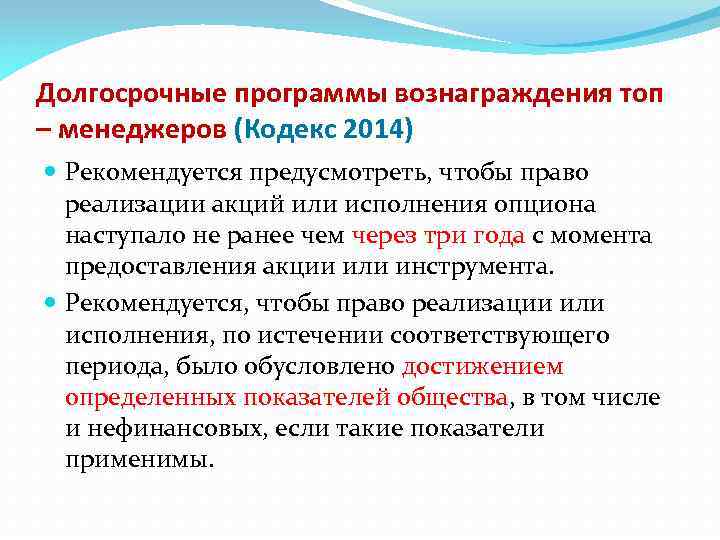 Долгосрочные программы вознаграждения топ – менеджеров (Кодекс 2014)

Рекомендуется предусмотреть, чтобы право реализации акций или исполнения опциона наступало не ранее чем через три года с момента предоставления акции или инструмента.

Рекомендуется, чтобы право реализации или исполнения, по истечении соответствующего периода, было обусловлено достижением определенных показателей общества, в том числе и нефинансовых, если такие показатели применимы.